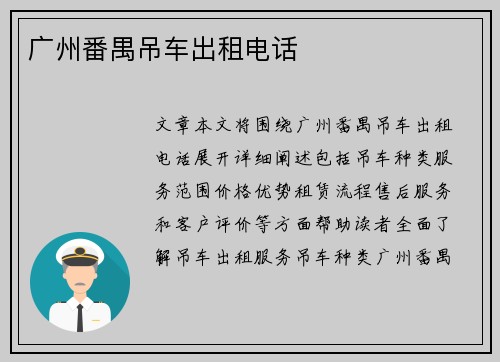 广州番禺吊车出租电话

文章本文将围绕广州番禺吊车出租电话展开详细阐述包括吊车种类服务范围价格优势租赁流程售后服务和客户评价等方面帮助读者全面了解吊车出租服务吊车种类广州番禺